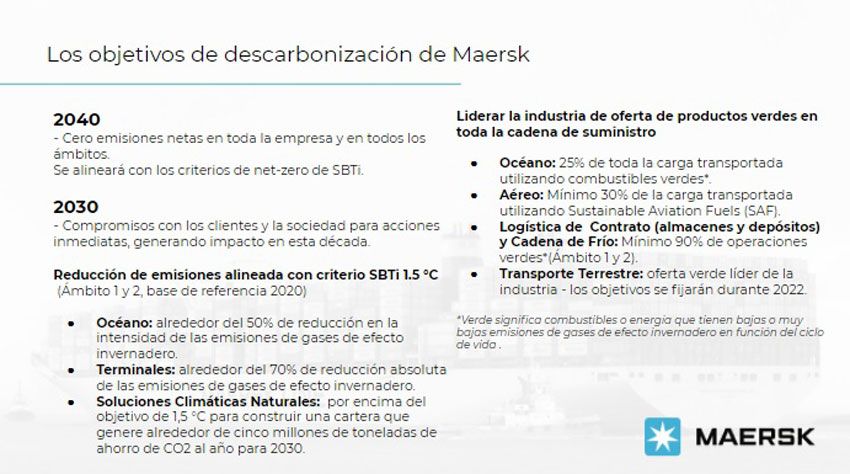 Los objetivos de descarbonización de Maersk

2040
- Cero emisiones netas en toda la empresa y en todos los ámbitos.
Se alineará con los criterios de net-zero de SBTi.

2030
- Compromisos con los clientes y la sociedad para acciones inmediatas, generando impacto en esta década.

Reducción de emisiones alineada con criterio SBTi 1.5 °C
(Ámbito 1 y 2, base de referencia 2020)

- Océano: alrededor del 50% de reducción en la intensidad de las emisiones de gases de efecto invernadero.
- Terminales: alrededor del 70% de reducción absoluta de las emisiones de gases de efecto invernadero.
- Soluciones Climáticas Naturales: por encima del objetivo de 1,5 °C para construir una cartera que genere alrededor de cinco millones de toneladas de ahorro de CO2 al año para 2030.

Liderar la industria de oferta de productos verdes en toda la cadena de suministro

- Océano: 25% de toda la carga transportada utilizando combustibles verdes*.
- Aéreo: Mínimo 30% de la carga transportada utilizando Sustainable Aviation Fuels (SAF).
- Logística de Contrato (almacenes y depósitos) y Cadena de Frío: Mínimo 90% de operaciones verdes*(Ámbito 1 y 2).
- Transporte Terrestre: oferta verde líder de la industria - los objetivos se fijarán durante 2022.

*Verde significa combustibles o energía que tienen bajas o muy bajas emisiones de gases de efecto invernadero en función del ciclo de vida .

MAERSK